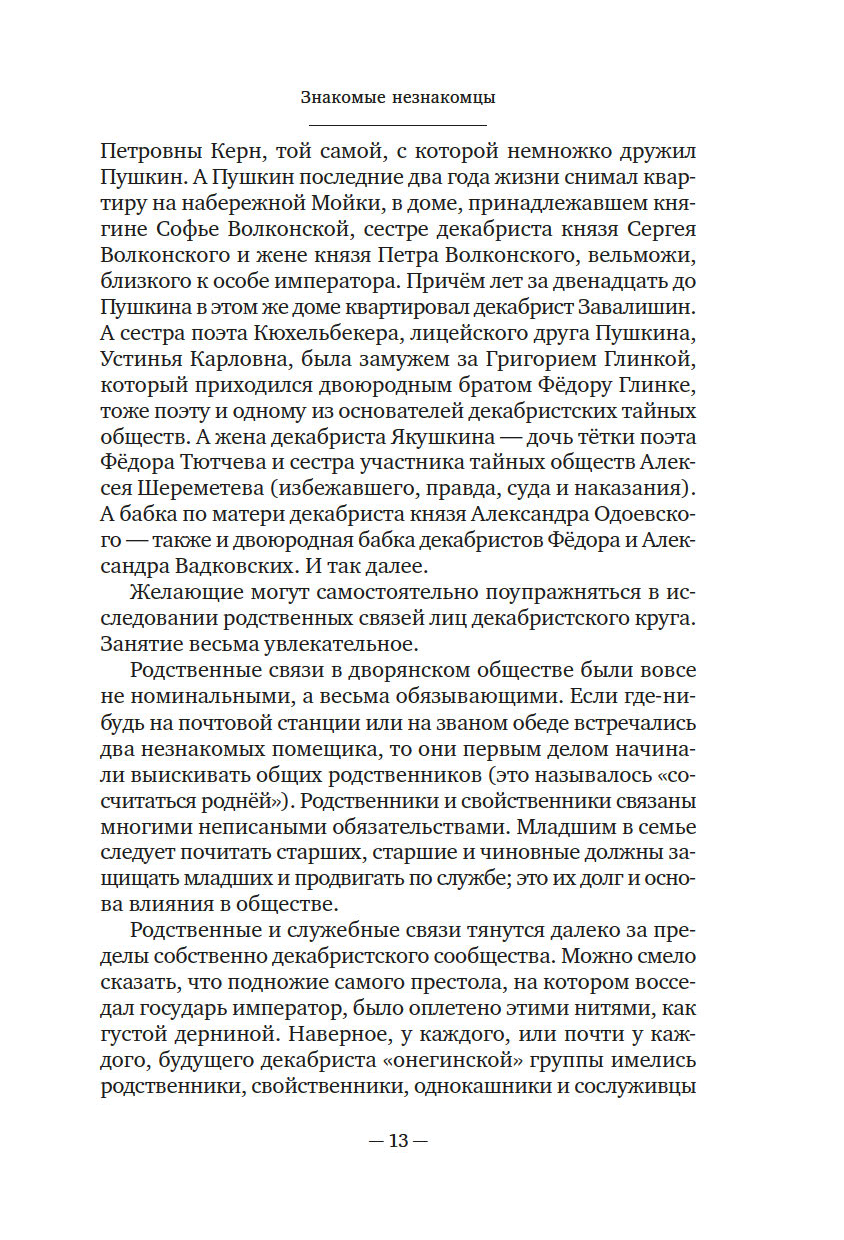 Знакомые незнакомцы

Петровны Керн, той самой, с которой немножко дружил Пушкин. А Пушкин последние два года жизни снимал квартиру на набережной Мойки, в доме, принадлежавшем княгине Софье Волконской, сестре декабриста князя Сергея Волконского и жене князя Петра Волконского, вельможи, близкого к особе императора. Причём лет за двенадцать до Пушкина в этом же доме квартировал декабрист Завалишин. А сестра поэта Кюхельбекера, лицейского друга Пушкина, Устинья Карловна, была замужем за Григорием Глинкой, который приходился двоюродным братом Фёдору Глинке, тоже поэту и одному из основателей декабристских тайных обществ. А жена декабриста Якушкина — дочь тётки поэта Фёдора Тютчева и сестра участника тайных обществ Алексея Шереметева (избежавшего, правда, суда и наказания). А бабка по матери декабриста князя Александра Одоевского — также и двоюродная бабка декабристов Фёдора и Александра Вадковских. И так далее.

Желающие могут самостоятельно поупражняться в исследовании родственных связей лиц декабристского круга. Занятие весьма увлекательное.

Родственные связи в дворянском обществе были вовсе не номинальными, а весьма обязывающими. Если где-нибудь на почтовой станции или на званом обеде встречались два незнакомых помещика, то они первым делом начинали выискивать общих родственников (это называлось «сосчитаться роднёй»). Родственники и свойственники связаны многими неписаными обязательствами. Младшим в семье следует почитать старших, старшие и чиновные должны защищать младших и продвигать по службе; это их долг и основа влияния в обществе.

Родственные и служебные связи тянутся далеко за пределы собственно декабристского сообщества. Можно смело сказать, что подножие самого престола, на котором восседал государь император, было оплетено этими нитями, как густой дерниной. Наверное, у каждого, или почти у каждого, будущего декабриста «онегинской» группы имелись родственники, свойственники, однокашники и сослуживцы

— 13 —